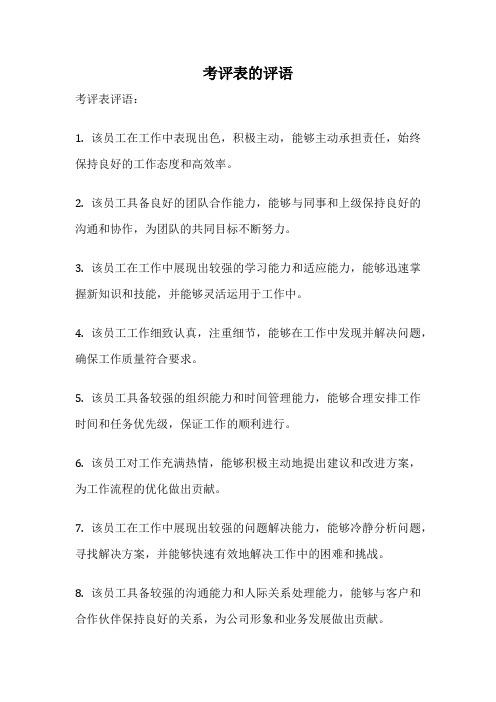 考评表的评语

考评表评语：

1. 该员工在工作中表现出色，积极主动，能够主动承担责任，始终保持良好的工作态度和高效率。

2. 该员工具备良好的团队合作能力，能够与同事和上级保持良好的沟通和协作，为团队的共同目标不断努力。

3. 该员工在工作中展现出较强的学习能力和适应能力，能够迅速掌握新知识和技能，并能够灵活运用于工作中。

4. 该员工工作细致认真，注重细节，能够在工作中发现并解决问题，确保工作质量符合要求。

5. 该员工具备较强的组织能力和时间管理能力，能够合理安排工作时间和任务优先级，保证工作的顺利进行。

6. 该员工对工作充满热情，能够积极主动地提出建议和改进方案，为工作流程的优化做出贡献。

7. 该员工在工作中展现出较强的问题解决能力，能够冷静分析问题，寻找解决方案，并能够快速有效地解决工作中的困难和挑战。

8. 该员工具备较强的沟通能力和人际关系处理能力，能够与客户和合作伙伴保持良好的关系，为公司形象和业务发展做出贡献。